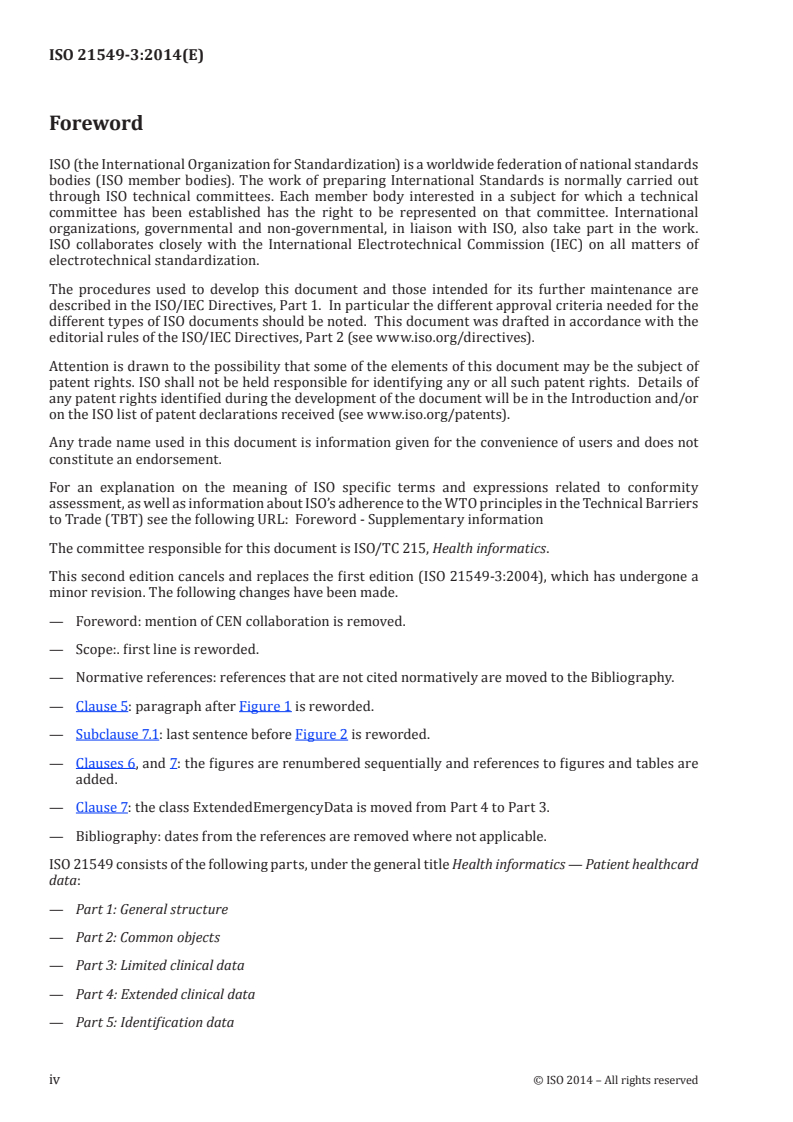 ISO 21549-3:2014(E)

Foreword

ISO (the International Organization for Standardization) is a worldwide federation of national standards bodies (ISO member bodies). The work of preparing International Standards is normally carried out through ISO technical committees. Each member body interested in a subject for which a technical committee has been established has the right to be represented on that committee. International organizations, governmental and non-governmental, in liaison with ISO, also take part in the work. ISO collaborates closely with the International Electrotechnical Commission (IEC) on all matters of electrotechnical standardization.

The procedures used to develop this document and those intended for its further maintenance are described in the ISO/IEC Directives, Part 1. In particular the different approval criteria needed for the different types of ISO documents should be noted. This document was drafted in accordance with the editorial rules of the ISO/IEC Directives, Part 2 (see www.iso.org/directives).

Attention is drawn to the possibility that some of the elements of this document may be the subject of patent rights. ISO shall not be held responsible for identifying any or all such patent rights. Details of any patent rights identified during the development of the document will be in the Introduction and/or on the ISO list of patent declarations received (see www.iso.org/patents).

Any trade name used in this document is information given for the convenience of users and does not constitute an endorsement.

For an explanation on the meaning of ISO specific terms and expressions related to conformity assessment, as well as information about ISO's adherence to the WTO principles in the Technical Barriers to Trade (TBT) see the following URL: Foreword - Supplementary information

The committee responsible for this document is ISO/TC 215, Health informatics.

This second edition cancels and replaces the first edition (ISO 21549-3:2004), which has undergone a minor revision. The following changes have been made.

— Foreword: mention of CEN collaboration is removed.

— Scope:. first line is reworded.

— Normative references: references that are not cited normatively are moved to the Bibliography.

— Clause 5: paragraph after Figure 1 is reworded.

— Subclause 7.1: last sentence before Figure 2 is reworded.

— Clauses 6, and 7: the figures are renumbered sequentially and references to figures and tables are added.

— Clause 7: the class ExtendedEmergencyData is moved from Part 4 to Part 3.

— Bibliography: dates from the references are removed where not applicable.

ISO 21549 consists of the following parts, under the general title Health informatics — Patient healthcard data:

— Part 1: General structure

— Part 2: Common objects

— Part 3: Limited clinical data

— Part 4: Extended clinical data

— Part 5: Identification data

iv © ISO 2014 – All rights reserved